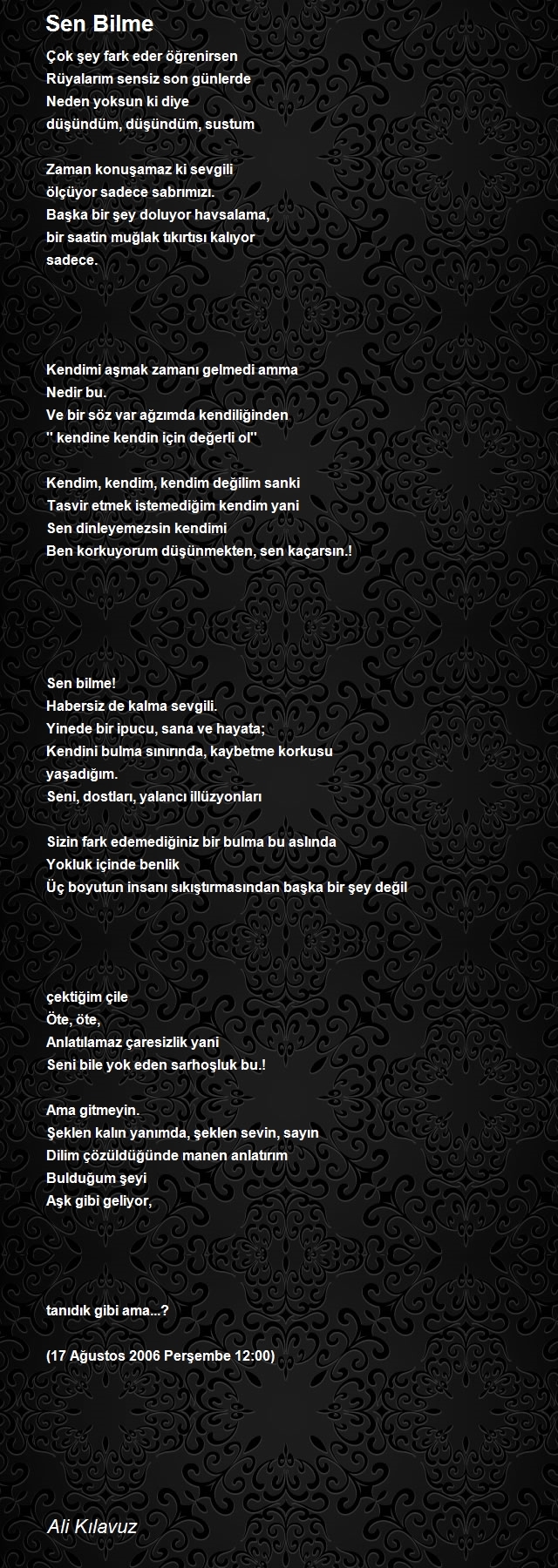 Sen Bilme

Çok şey fark eder öğrenirsen
Rüyalarım sensiz son günlerde
Neden yoksun ki diye
düşündüm, düşündüm, sustum

Zaman konuşamaz ki sevgili
ölçüyor sadece sabrımızı.
Başka bir şey doluyor havsalama,
bir saatin muğlak tıkırtısı kalıyor
sadece.

Kendimi aşmak zamanı gelmedi amma
Nedir bu.
Ve bir söz var ağzımda kendiliğinden
'' kendine kendin için değerli ol''

Kendim, kendim, kendim değilim sanki
Tasvir etmek istemediğim kendim yani
Sen dinleyemezsin kendimi
Ben korkuyorum düşünmekten, sen kaçarsın.!

Sen bilme!
Habersiz de kalma sevgili.
Yinede bir ipucu, sana ve hayata;
Kendini bulma sınırında, kaybetme korkusu
yaşadığım.
Seni, dostları, yalancı illüzyonları

Sizin fark edemediğiniz bir bulma bu aslında
Yokluk içinde benlik
Üç boyutun insanı sıkıştırmasından başka bir şey değil

çektiğim çile
Öte, öte,
Anlatılamaz çaresizlik yani
Seni bile yok eden sarhoşluk bu.!

Ama gitmeyin.
Şeklen kalın yanımda, şeklen sevin, sayın
Dilim çözüldüğünde manen anlatırım
Bulduğum şeyi
Aşk gibi geliyor,

tanıdık gibi ama...?

(17 Ağustos 2006 Perşembe 12:00)

Ali Kılavuz